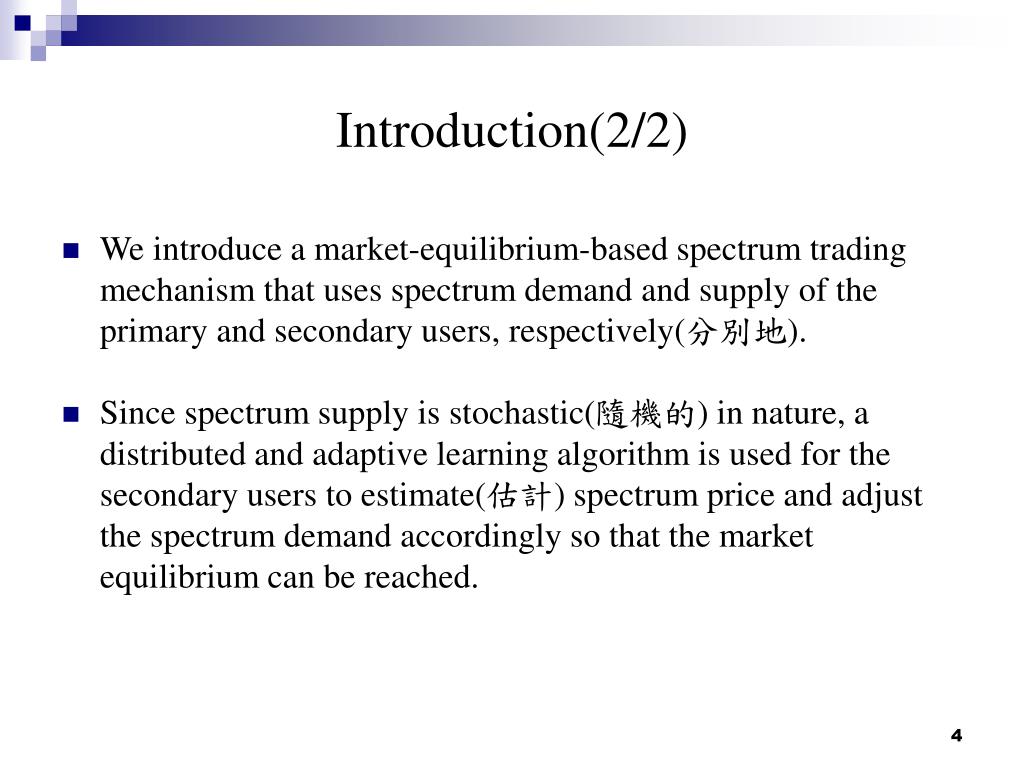 Introduction(2/2)

We introduce a market-equilibrium-based spectrum trading mechanism that uses spectrum demand and supply of the primary and secondary users, respectively(分別地).

Since spectrum supply is stochastic(隨機的) in nature, a distributed and adaptive learning algorithm is used for the secondary users to estimate(估計) spectrum price and adjust the spectrum demand accordingly so that the market equilibrium can be reached.

4